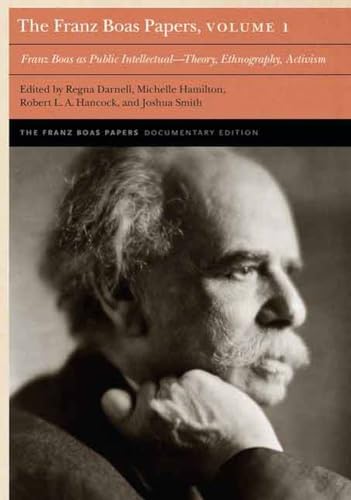 The Franz Boas Papers, VOLUME 1

Franz Boas as Public Intellectual—Theory, Ethnography, Activism

Edited by Regna Darnell, Michelle Hamilton, Robert L. A. Hancock, and Joshua Smith

THE FRANZ BOAS PAPERS DOCUMENTARY EDITION